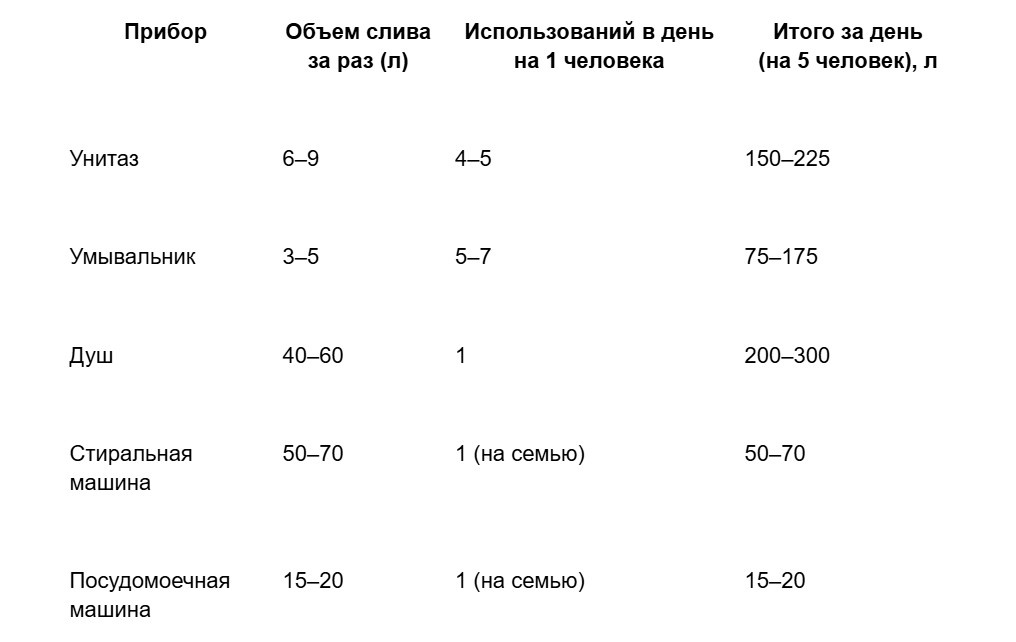 | Прибор | Объем слива за раз (л) | Использований в день на 1 человека | Итого за день (на 5 человек), л |
|---|---|---|---|
| Унитаз | 6–9 | 4–5 | 150–225 |
| Умывальник | 3–5 | 5–7 | 75–175 |
| Душ | 40–60 | 1 | 200–300 |
| Стиральная машина | 50–70 | 1 (на семью) | 50–70 |
| Посудомоечная машина | 15–20 | 1 (на семью) | 15–20 |